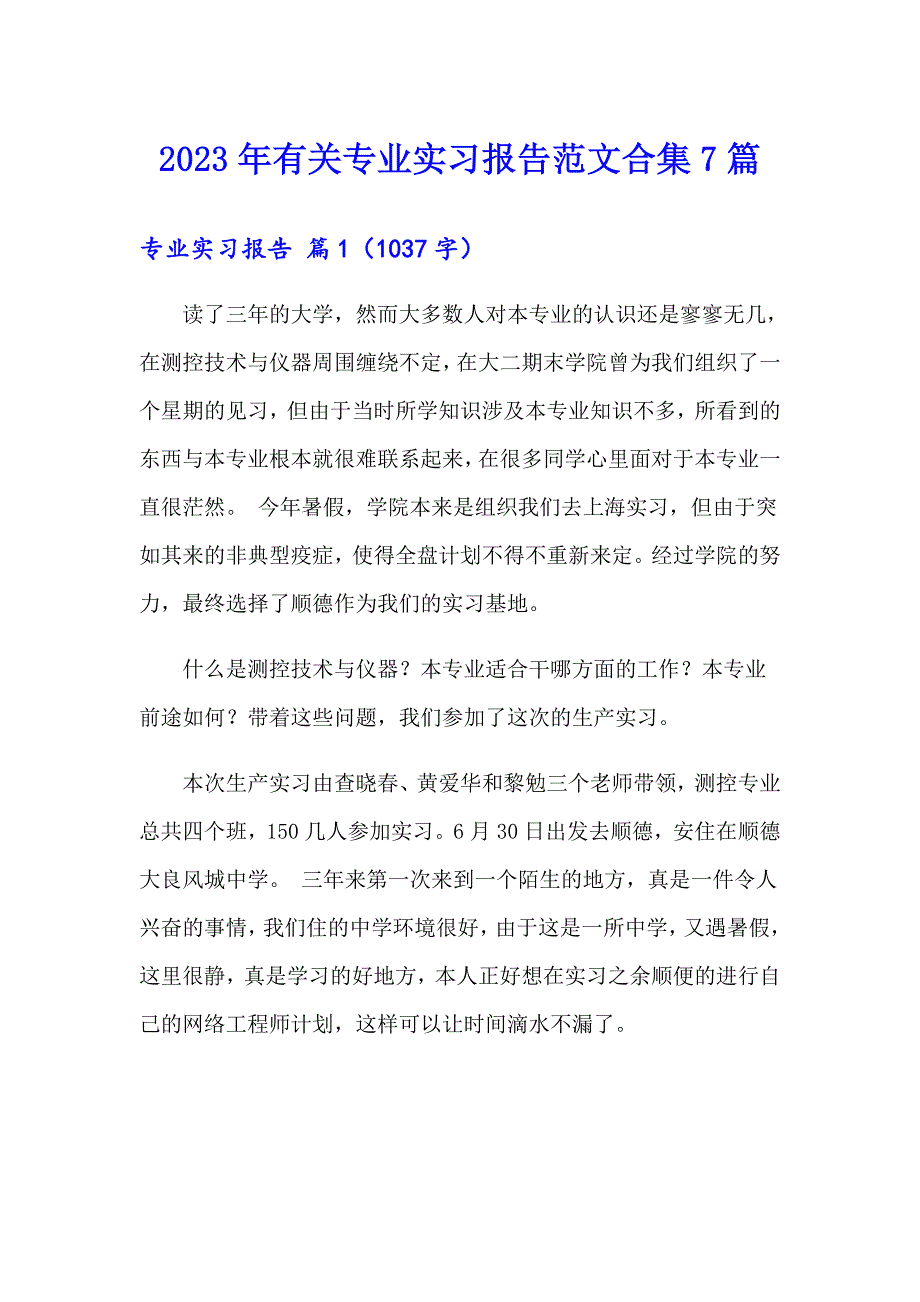 2023年有关专业实习报告范文合集7篇

专业实习报告 篇1（1037字）

读了三年的大学，然而大多数人对本专业的认识还是寥寥无几，在测控技术与仪器周围缠绕不定，在大二期末学院曾为我们组织了一个星期的见习，但由于当时所学知识涉及本专业知识不多，所看到的东西与本专业根本就很难联系起来，在很多同学心里面对于本专业一直很茫然。 今年暑假，学院本来是组织我们去上海实习，但由于突如其来的非典型疫症，使得全盘计划不得不重新来定。经过学院的努力，最终选择了顺德作为我们的实习基地。

什么是测控技术与仪器？本专业适合干哪方面的工作？本专业前途如何？带着这些问题，我们参加了这次的生产实习。

本次生产实习由查晓春、黄爱华和黎勉三个老师带领，测控专业总共四个班，150几人参加实习。6月30日出发去顺德，安住在顺德大良风城中学。 三年来第一次来到一个陌生的地方，真是一件令人兴奋的事情，我们住的中学环境很好，由于这是一所中学，又遇暑假，这里很静，真是学习的好地方，本人正好想在实习之余顺便的进行自己的网络工程师计划，这样可以让时间滴水不漏了。